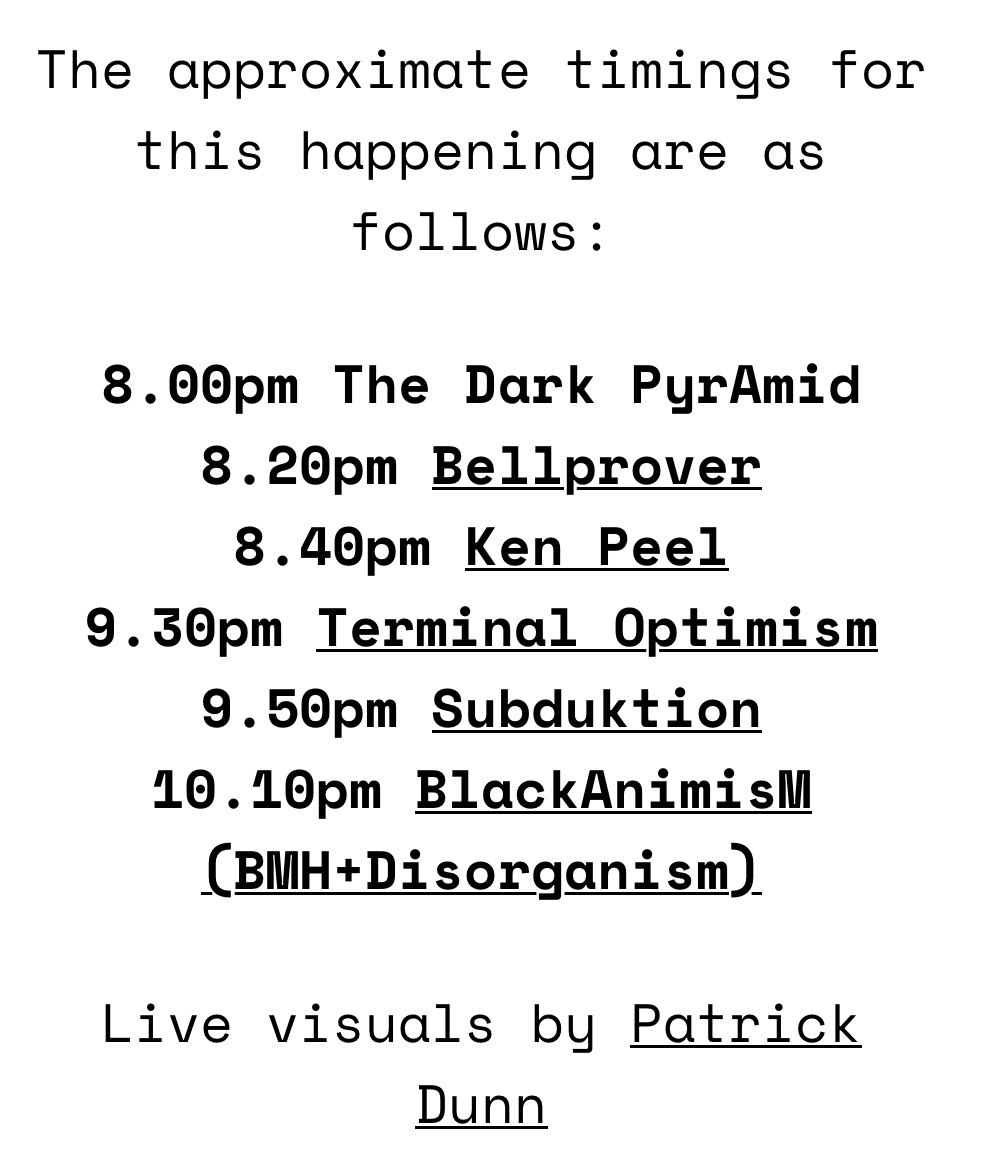 The approximate timings for this happening are as follows:

8.00pm The Dark PyrAmid
8.20pm Bellprover
8.40pm Ken Peel
9.30pm Terminal Optimism
9.50pm Subduktion
10.10pm BlackAnimisM (BMH+Disorganism)

Live visuals by Patrick Dunn